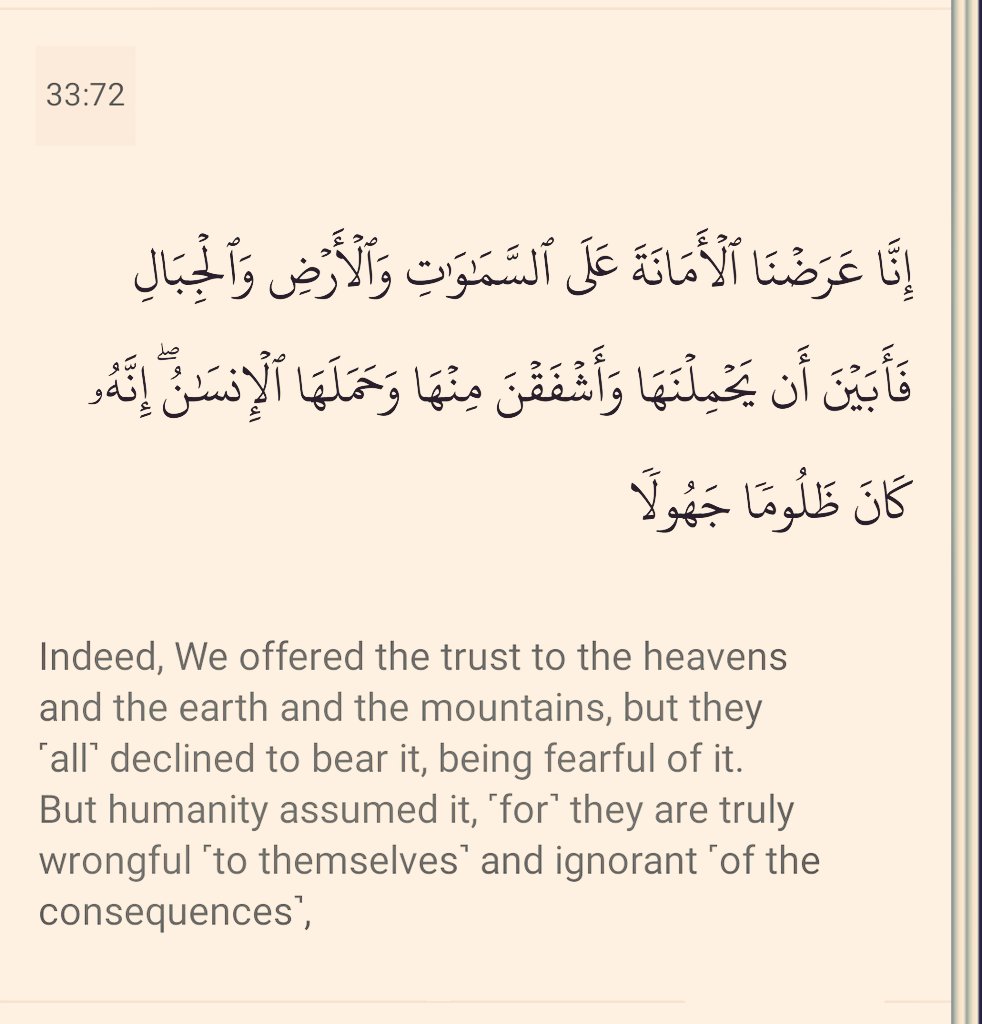 33:72

إِنَّا عَرَضْنَا ٱلْأَمَانَةَ عَلَى ٱلسَّمَٰوَٰتِ وَٱلْأَرْضِ وَٱلْجِبَالِ فَأَبَيْنَ أَن يَحْمِلْنَهَا وَأَشْفَقْنَ مِنْهَا وَحَمَلَهَا ٱلْإِنسَٰنُ ۖ إِنَّهُۥ كَانَ ظَلُومًا جَهُولًا

Indeed, We offered the trust to the heavens and the earth and the mountains, but they ˹all˺ declined to bear it, being fearful of it. But humanity assumed it, ˹for˺ they are truly wrongful ˹to themselves˺ and ignorant ˹of the consequences˺,